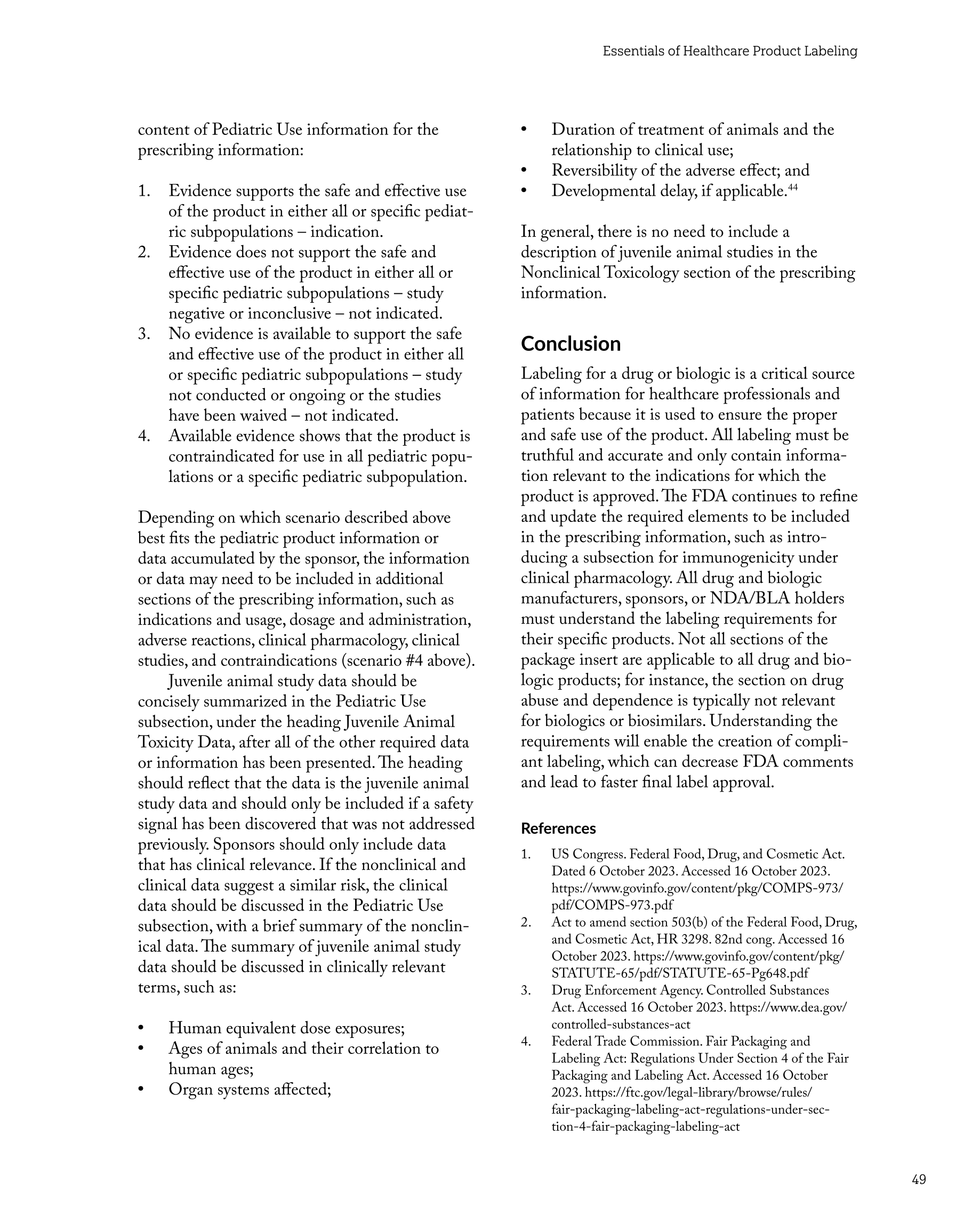 Essentials of Healthcare Product Labeling

content of Pediatric Use information for the prescribing information:

1. Evidence supports the safe and effective use of the product in either all or specific pediatric subpopulations – indication.
2. Evidence does not support the safe and effective use of the product in either all or specific pediatric subpopulations – study negative or inconclusive – not indicated.
3. No evidence is available to support the safe and effective use of the product in either all or specific pediatric subpopulations – study not conducted or ongoing or the studies have been waived – not indicated.
4. Available evidence shows that the product is contraindicated for use in all pediatric populations or a specific pediatric subpopulation.

Depending on which scenario described above best fits the pediatric product information or data accumulated by the sponsor, the information or data may need to be included in additional sections of the prescribing information, such as indications and usage, dosage and administration, adverse reactions, clinical pharmacology, clinical studies, and contraindications (scenario #4 above).

Juvenile animal study data should be concisely summarized in the Pediatric Use subsection, under the heading Juvenile Animal Toxicity Data, after all of the other required data or information has been presented. The heading should reflect that the data is the juvenile animal study data and should only be included if a safety signal has been discovered that was not addressed previously. Sponsors should only include data that has clinical relevance. If the nonclinical and clinical data suggest a similar risk, the clinical data should be discussed in the Pediatric Use subsection, with a brief summary of the nonclinical data. The summary of juvenile animal study data should be discussed in clinically relevant terms, such as:

• Human equivalent dose exposures;
• Ages of animals and their correlation to human ages;
• Organ systems affected;
• Duration of treatment of animals and the relationship to clinical use;
• Reversibility of the adverse effect; and
• Developmental delay, if applicable.$^{44}$

In general, there is no need to include a description of juvenile animal studies in the Nonclinical Toxicology section of the prescribing information.

Conclusion

Labeling for a drug or biologic is a critical source of information for healthcare professionals and patients because it is used to ensure the proper and safe use of the product. All labeling must be truthful and accurate and only contain information relevant to the indications for which the product is approved. The FDA continues to refine and update the required elements to be included in the prescribing information, such as introducing a subsection for immunogenicity under clinical pharmacology. All drug and biologic manufacturers, sponsors, or NDA/BLA holders must understand the labeling requirements for their specific products. Not all sections of the package insert are applicable to all drug and biologic products; for instance, the section on drug abuse and dependence is typically not relevant for biologics or biosimilars. Understanding the requirements will enable the creation of compliant labeling, which can decrease FDA comments and lead to faster final label approval.

References

1. US Congress. Federal Food, Drug, and Cosmetic Act. Dated 6 October 2023. Accessed 16 October 2023. https://www.govinfo.gov/content/pkg/COMPS-973/pdf/COMPS-973.pdf
2. Act to amend section 503(b) of the Federal Food, Drug, and Cosmetic Act, HR 3298. 82nd cong. Accessed 16 October 2023. https://www.govinfo.gov/content/pkg/STATUTE-65/pdf/STATUTE-65-Pg648.pdf
3. Drug Enforcement Agency. Controlled Substances Act. Accessed 16 October 2023. https://www.dea.gov/controlled-substances-act
4. Federal Trade Commission. Fair Packaging and Labeling Act: Regulations Under Section 4 of the Fair Packaging and Labeling Act. Accessed 16 October 2023. https://ftc.gov/legal-library/browse/rules/fair-packaging-labeling-act-regulations-under-section-4-fair-packaging-labeling-act

49